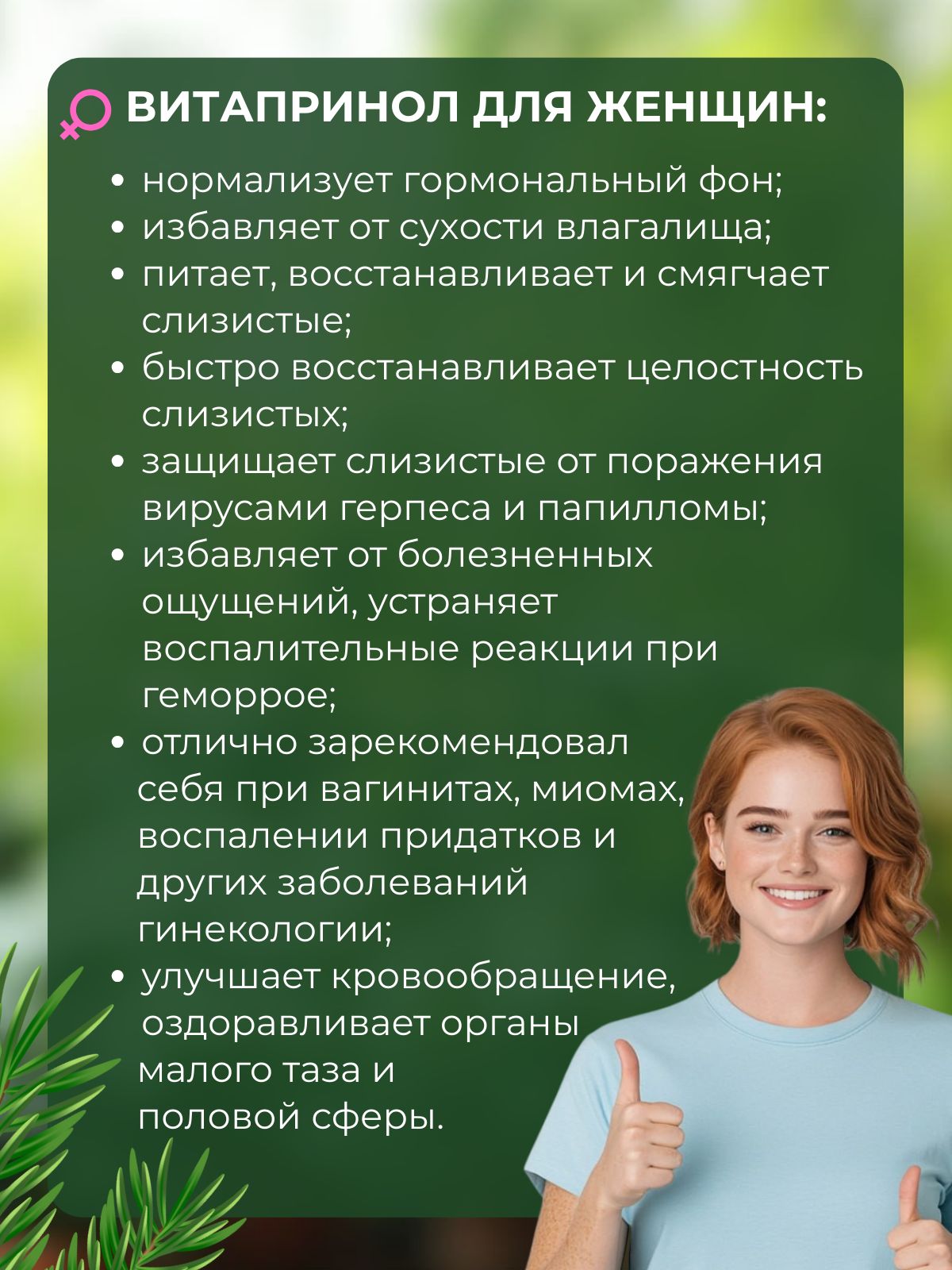 ВИТАПРИНОЛ ДЛЯ ЖЕНЩИН:

• нормализует гормональный фон;
• избавляет от сухости влагалища;
• питает, восстанавливает и смягчает слизистые;
• быстро восстанавливает целостность слизистых;
• защищает слизистые от поражения вирусами герпеса и папилломы;
• избавляет от болезненных ощущений, устраняет воспалительные реакции при геморрое;
• отлично зарекомендовал себя при вагинитах, миомах, воспалении придатков и других заболеваний гинекологии;
• улучшает кровообращение, оздоравливает органы малого таза и половой сферы.